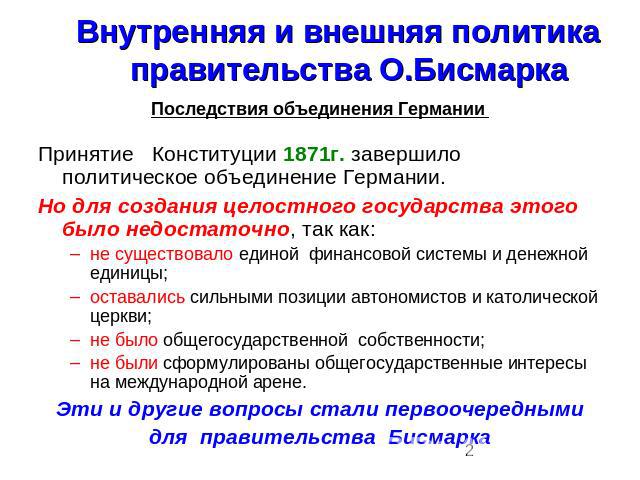 Внутренняя и внешняя политика правительства О.Бисмарка

Последствия объединения Германии

Принятие Конституции 1871г. завершило политическое объединение Германии.

Но для создания целостного государства этого было недостаточно, так как:

– не существовало единой финансовой системы и денежной единицы;

– оставались сильными позиции автономистов и католической церкви;

– не было общегосударственной собственности;

– не были сформулированы общегосударственные интересы на международной арене.

Эти и другие вопросы стали первоочередными для правительства Бисмарка

2